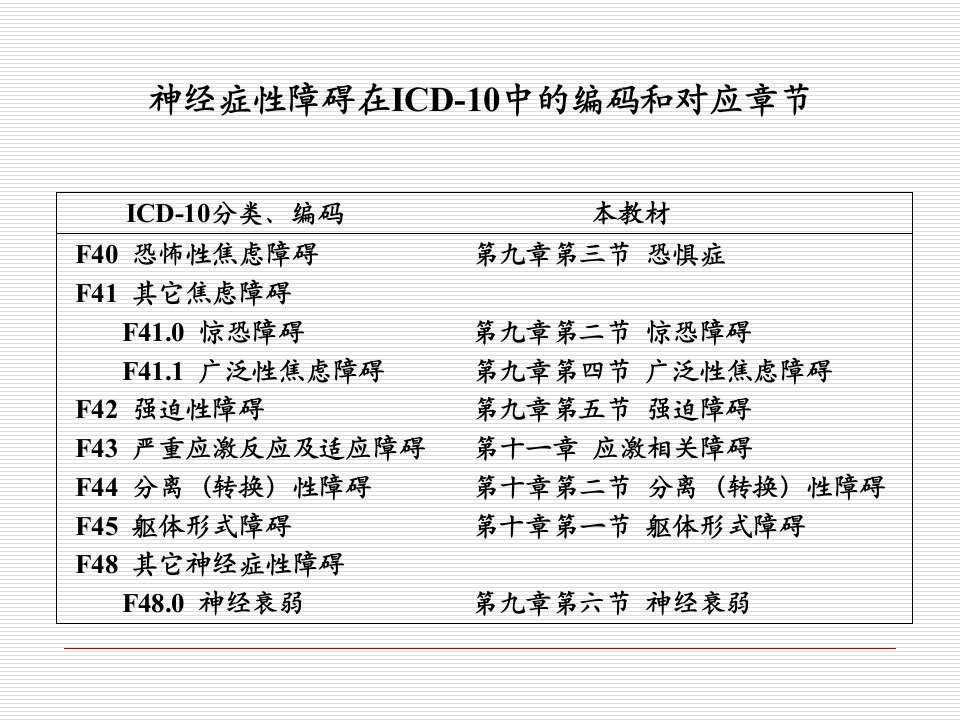 神经症性障碍在ICD-10中的编码和对应章节

| ICD-10分类、编码 | 本教材 |
|---|---|
| F40 恐怖性焦虑障碍 | 第九章第三节 恐惧症 |
| F41 其它焦虑障碍 | |
| F41.0 惊恐障碍 | 第九章第二节 惊恐障碍 |
| F41.1 广泛性焦虑障碍 | 第九章第四节 广泛性焦虑障碍 |
| F42 强迫性障碍 | 第九章第五节 强迫障碍 |
| F43 严重应激反应及适应障碍 | 第十一章 应激相关障碍 |
| F44 分离（转换）性障碍 | 第十章第二节 分离（转换）性障碍 |
| F45 躯体形式障碍 | 第十章第一节 躯体形式障碍 |
| F48 其它神经症性障碍 | |
| F48.0 神经衰弱 | 第九章第六节 神经衰弱 |